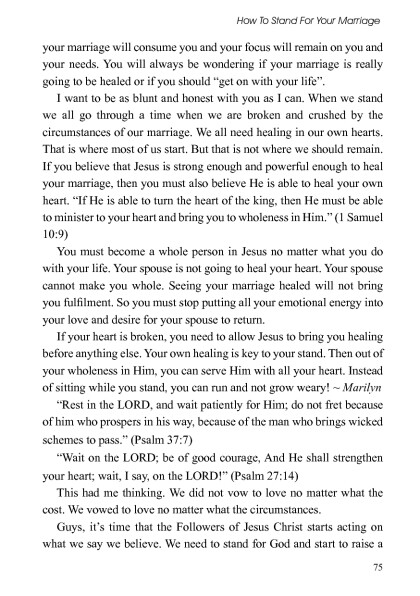 How To Stand For Your Marriage

your marriage will consume you and your focus will remain on you and your needs. You will always be wondering if your marriage is really going to be healed or if you should "get on with your life".

I want to be as blunt and honest with you as I can. When we stand we all go through a time when we are broken and crushed by the circumstances of our marriage. We all need healing in our own hearts. That is where most of us start. But that is not where we should remain. If you believe that Jesus is strong enough and powerful enough to heal your marriage, then you must also believe He is able to heal your own heart. "If He is able to turn the heart of the king, then He must be able to minister to your heart and bring you to wholeness in Him." (1 Samuel 10:9)

You must become a whole person in Jesus no matter what you do with your life. Your spouse is not going to heal your heart. Your spouse cannot make you whole. Seeing your marriage healed will not bring you fulfilment. So you must stop putting all your emotional energy into your love and desire for your spouse to return.

If your heart is broken, you need to allow Jesus to bring you healing before anything else. Your own healing is key to your stand. Then out of your wholeness in Him, you can serve Him with all your heart. Instead of sitting while you stand, you can run and not grow weary! ~ Marilyn

"Rest in the LORD, and wait patiently for Him; do not fret because of him who prospers in his way, because of the man who brings wicked schemes to pass." (Psalm 37:7)

"Wait on the LORD; be of good courage, And He shall strengthen your heart; wait, I say, on the LORD!" (Psalm 27:14)

This had me thinking. We did not vow to love no matter what the cost. We vowed to love no matter what the circumstances.

Guys, it's time that the Followers of Jesus Christ starts acting on what we say we believe. We need to stand for God and start to raise a

75